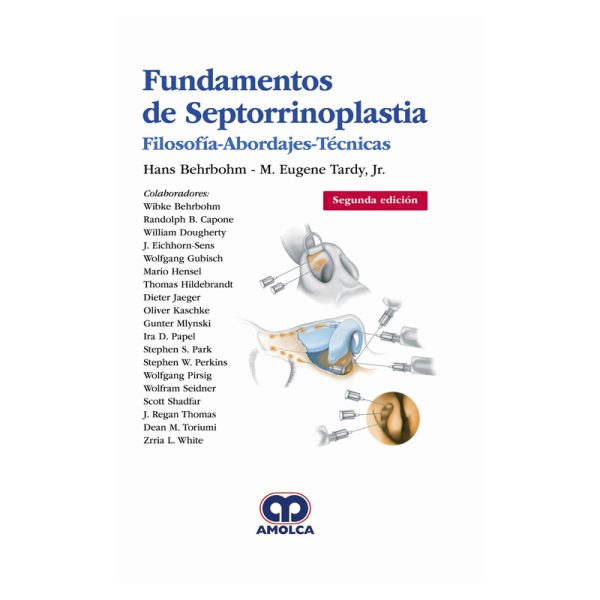 Fundamentos de Septorrinoplastia

Filosofía-Abordajes-Técnicas

Hans Behrbohm - M. Eugene Tardy, Jr.

Colaboradores:
Wibke Behrbohm
Randolph B. Capone
William Dougherty
J. Eichhorn-Sens
Wolfgang Gubisch
Mario Hensel
Thomas Hildebrandt
Dieter Jaeger
Oliver Kaschke
Gunter Mlynski
Ira D. Papel
Stephen S. Park
Stephen W. Perkins
Wolfgang Pirsig
Wolfram Seidner
Scott Shadfar
J. Regan Thomas
Dean M. Toriumi
Zrria L. White

Segunda edición

AMOLCA